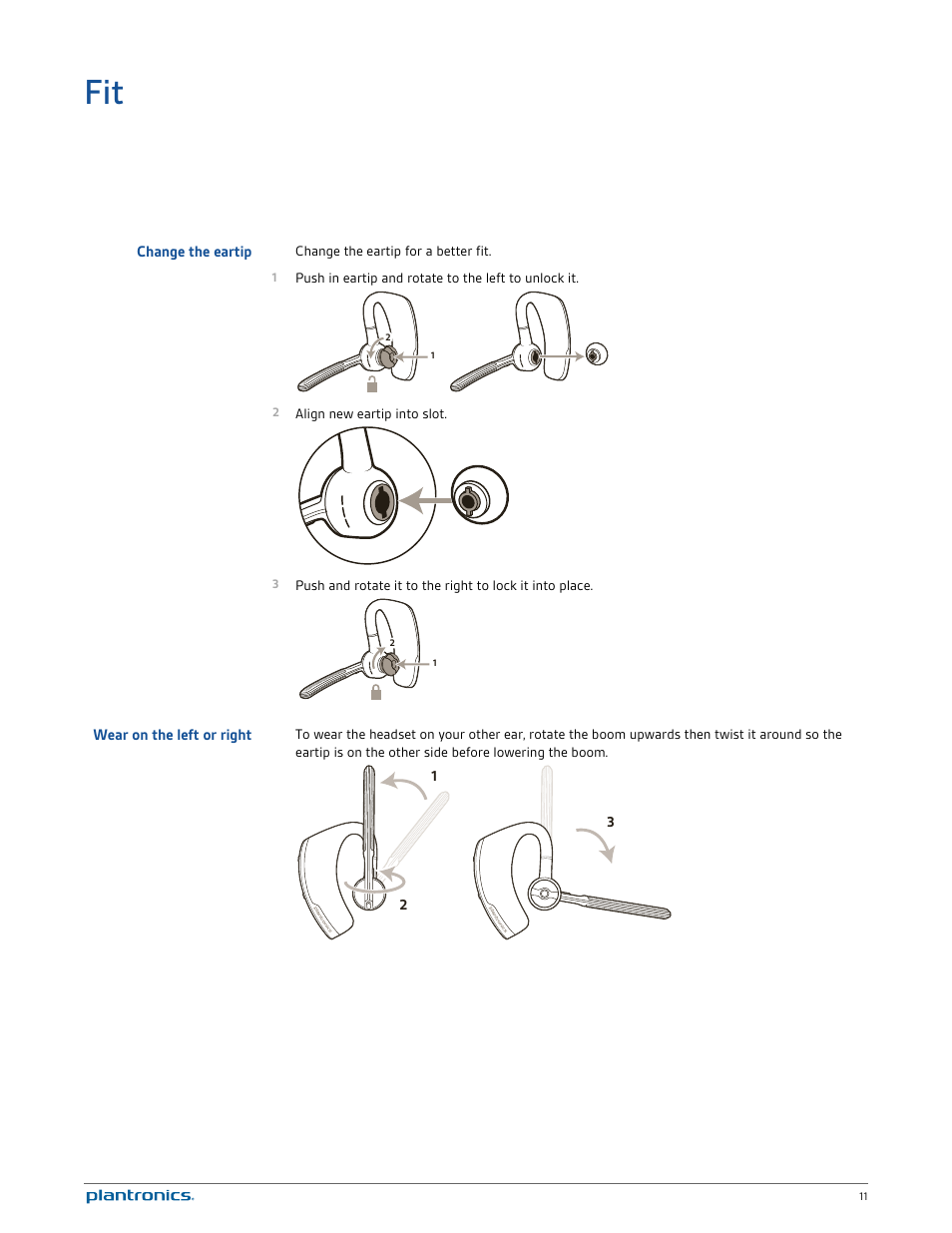 Fit

Change the eartip

Change the eartip for a better fit.

1 Push in eartip and rotate to the left to unlock it.

2

1

2 Align new eartip into slot.

3 Push and rotate it to the right to lock it into place.

2

1

Wear on the left or right

To wear the headset on your other ear, rotate the boom upwards then twist it around so the eartip is on the other side before lowering the boom.

1

2

3

plantronics.

11